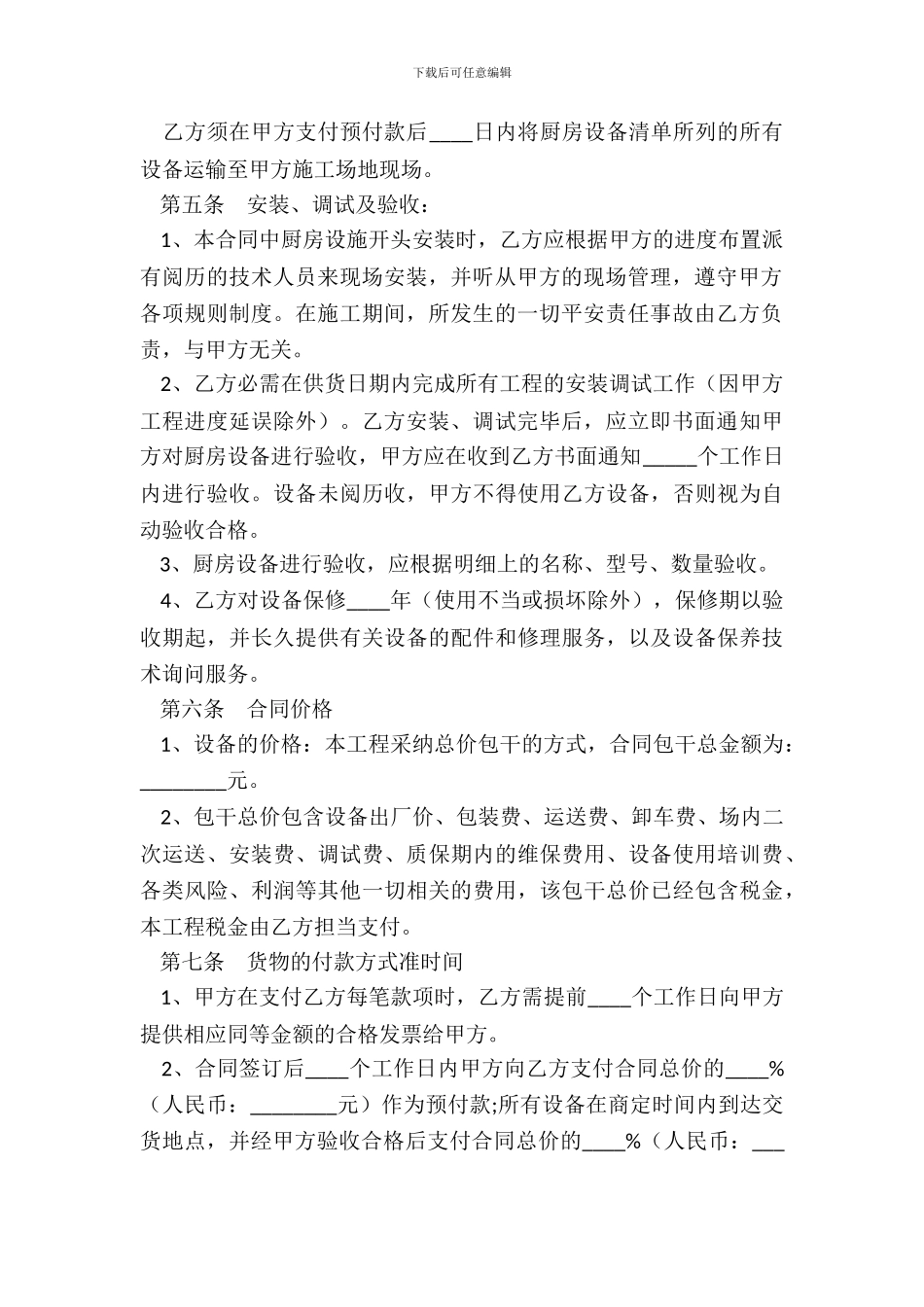 下载后可任意编辑

乙方须在甲方支付预付款后____日内将厨房设备清单所列的所有设备运输至甲方施工场地现场。

第五条　安装、调试及验收：

1、本合同中厨房设施开头安装时，乙方应根据甲方的进度布置派有阅历的技术人员来现场安装，并听从甲方的现场管理，遵守甲方各项规则制度。在施工期间，所发生的一切平安责任事故由乙方负责，与甲方无关。

2、乙方必需在供货日期内完成所有工程的安装调试工作（因甲方工程进度延误除外）。乙方安装、调试完毕后，应立即书面通知甲方对厨房设备进行验收，甲方应在收到乙方书面通知_____个工作日内进行验收。设备未阅历收，甲方不得使用乙方设备，否则视为自动验收合格。

3、厨房设备进行验收，应根据明细上的名称、型号、数量验收。

4、乙方对设备保修____年（使用不当或损坏除外），保修期以验收期起，并长久提供有关设备的配件和修理服务，以及设备保养技术询问服务。

第六条　合同价格

1、设备的价格：本工程采纳总价包干的方式，合同包干总金额为：________元。

2、包干总价包含设备出厂价、包装费、运送费、卸车费、场内二次运送、安装费、调试费、质保期内的维保费用、设备使用培训费、各类风险、利润等其他一切相关的费用，该包干总价已经包含税金，本工程税金由乙方担当支付。

第七条　货物的付款方式准时间

1、甲方在支付乙方每笔款项时，乙方需提前____个工作日向甲方提供相应同等金额的合格发票给甲方。

2、合同签订后____个工作日内甲方向乙方支付合同总价的____%（人民币：________元）作为预付款;所有设备在商定时间内到达交货地点，并经甲方验收合格后支付合同总价的____%（人民币：___